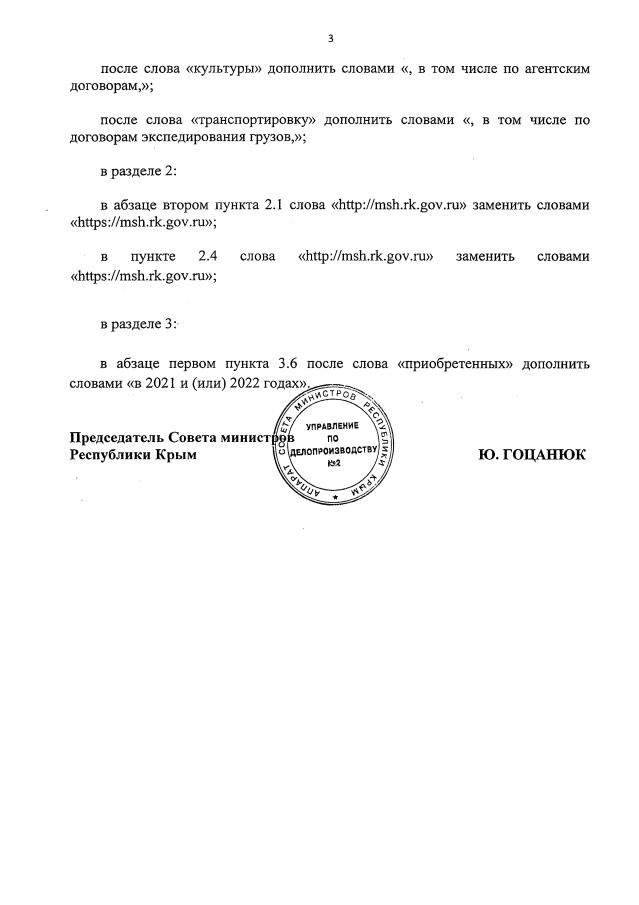 3

после слова «культуры» дополнить словами «, в том числе по агентским договорам,»;

после слова «транспортировку» дополнить словами «, в том числе по договорам экспедирования грузов,»;

в разделе 2:

в абзаце втором пункта 2.1 слова «http://msh.rk.gov.ru» заменить словами «https://msh.rk.gov.ru»;

в пункте 2.4 слова «http://msh.rk.gov.ru» заменить словами «https://msh.rk.gov.ru»;

в разделе 3:

в абзаце первом пункта 3.6 после слова «приобретенных» дополнить словами «в 2021 и (или) 2022 годах».

Председатель Совета министров Республики Крым

АППАРАТ СОВЕТА МИНИСТРОВ РЕСПУБЛИКИ КРЫМ
УПРАВЛЕНИЕ ПО ДЕЛОПРОИЗВОДСТВУ №2

Ю. ГОЦАНЮК